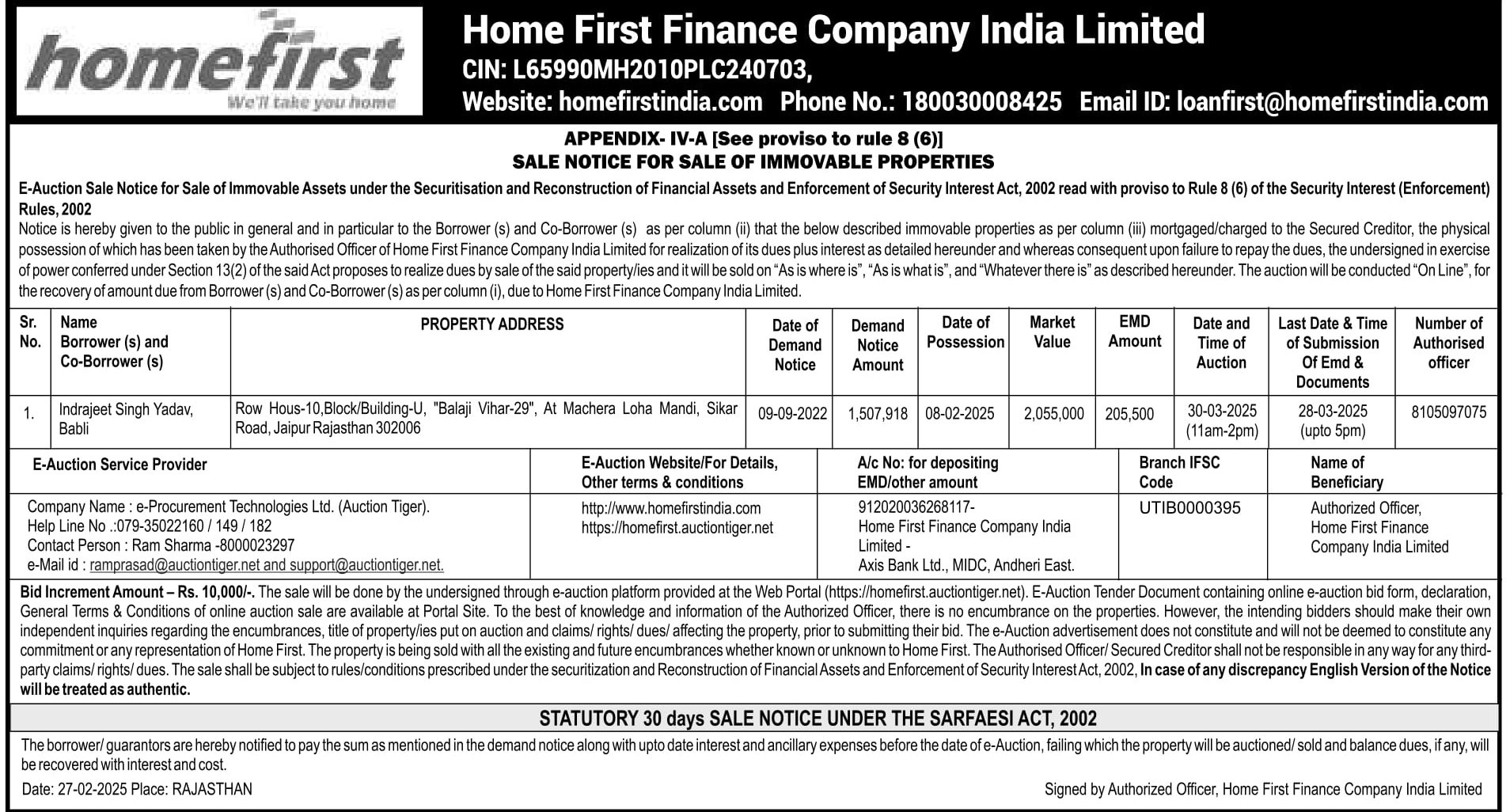 homefirst
We'll take you home

Home First Finance Company India Limited
CIN: L65990MH2010PLC240703,
Website: homefirstindia.com Phone No.: 180030008425 Email ID: loanfirst@homefirstindia.com

APPENDIX- IV-A [See proviso to rule 8 (6)]
SALE NOTICE FOR SALE OF IMMOVABLE PROPERTIES

E-Auction Sale Notice for Sale of Immovable Assets under the Securitisation and Reconstruction of Financial Assets and Enforcement of Security Interest Act, 2002 read with proviso to Rule 8 (6) of the Security Interest (Enforcement) Rules, 2002
Notice is hereby given to the public in general and in particular to the Borrower (s) and Co-Borrower (s) as per column (ii) that the below described immovable properties as per column (iii) mortgaged/charged to the Secured Creditor, the physical possession of which has been taken by the Authorised Officer of Home First Finance Company India Limited for realization of its dues plus interest as detailed hereunder and whereas consequent upon failure to repay the dues, the undersigned in exercise of power conferred under Section 13(2) of the said Act proposes to realize dues by sale of the said property/ies and it will be sold on "As is where is", "As is what is", and "Whatever there is" as described hereunder. The auction will be conducted "On Line", for the recovery of amount due from Borrower (s) and Co-Borrower (s) as per column (i), due to Home First Finance Company India Limited.

| Sr. No. | Name Borrower (s) and Co-Borrower (s) | PROPERTY ADDRESS | Date of Demand Notice | Demand Notice Amount | Date of Possession | Market Value | EMD Amount | Date and Time of Auction | Last Date & Time of Submission Of Emd & Documents | Number of Authorised officer |
|---|---|---|---|---|---|---|---|---|---|---|
| 1. | Indrajeet Singh Yadav, Babli | Row Hous-10,Block/Building-U, "Balaji Vihar-29", At Machera Loha Mandi, Sikar Road, Jaipur Rajasthan 302006 | 09-09-2022 | 1,507,918 | 08-02-2025 | 2,055,000 | 205,500 | 30-03-2025 (11am-2pm) | 28-03-2025 (upto 5pm) | 8105097075 |

| E-Auction Service Provider | E-Auction Website/For Details, Other terms & conditions | A/c No: for depositing EMD/other amount | Branch IFSC Code | Name of Beneficiary |
|---|---|---|---|---|
| Company Name : e-Procurement Technologies Ltd. (Auction Tiger). Help Line No .:079-35022160 / 149 / 182 Contact Person : Ram Sharma -8000023297 e-Mail id : ramprasad@auctiontiger.net and support@auctiontiger.net. | http://www.homefirstindia.com https://homefirst.auctiontiger.net | 912020036268117- Home First Finance Company India Limited - Axis Bank Ltd., MIDC, Andheri East. | UTIB0000395 | Authorized Officer, Home First Finance Company India Limited |

Bid Increment Amount – Rs. 10,000/-. The sale will be done by the undersigned through e-auction platform provided at the Web Portal (https://homefirst.auctiontiger.net). E-Auction Tender Document containing online e-auction bid form, declaration, General Terms & Conditions of online auction sale are available at Portal Site. To the best of knowledge and information of the Authorized Officer, there is no encumbrance on the properties. However, the intending bidders should make their own independent inquiries regarding the encumbrances, title of property/ies put on auction and claims/ rights/ dues/ affecting the property, prior to submitting their bid. The e-Auction advertisement does not constitute and will not be deemed to constitute any commitment or any representation of Home First. The property is being sold with all the existing and future encumbrances whether known or unknown to Home First. The Authorised Officer/ Secured Creditor shall not be responsible in any way for any third-party claims/ rights/ dues. The sale shall be subject to rules/conditions prescribed under the securitization and Reconstruction of Financial Assets and Enforcement of Security Interest Act, 2002, In case of any discrepancy English Version of the Notice will be treated as authentic.

STATUTORY 30 days SALE NOTICE UNDER THE SARFAESI ACT, 2002

The borrower/ guarantors are hereby notified to pay the sum as mentioned in the demand notice along with upto date interest and ancillary expenses before the date of e-Auction, failing which the property will be auctioned/ sold and balance dues, if any, will be recovered with interest and cost.

Date: 27-02-2025 Place: RAJASTHAN

Signed by Authorized Officer, Home First Finance Company India Limited